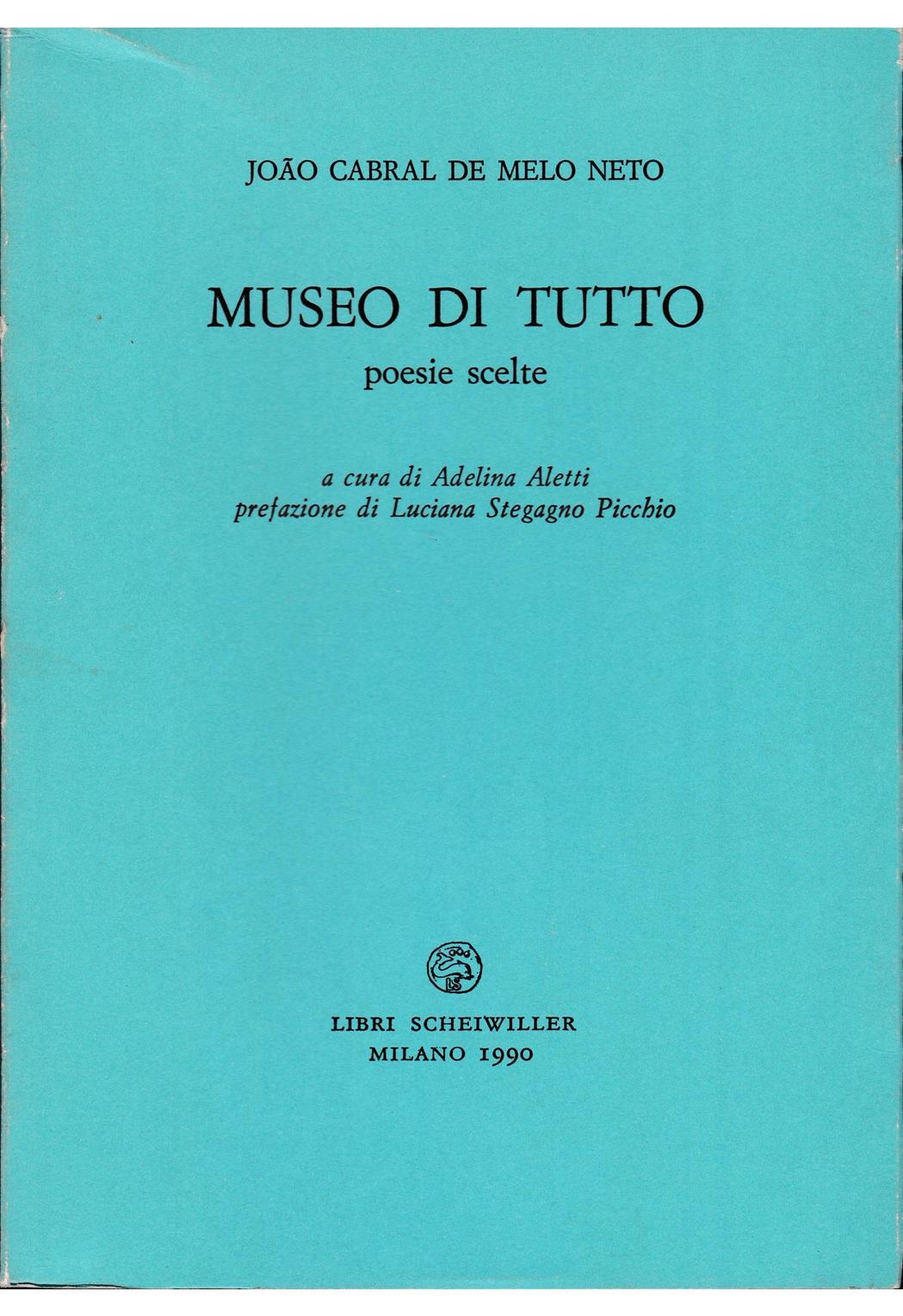 JOÃO CABRAL DE MELO NETO

MUSEO DI TUTTO
poesie scelte

a cura di Adelina Aletti
prefazione di Luciana Stegagno Picchio

LIBRI SCHEIWILLER
MILANO 1990